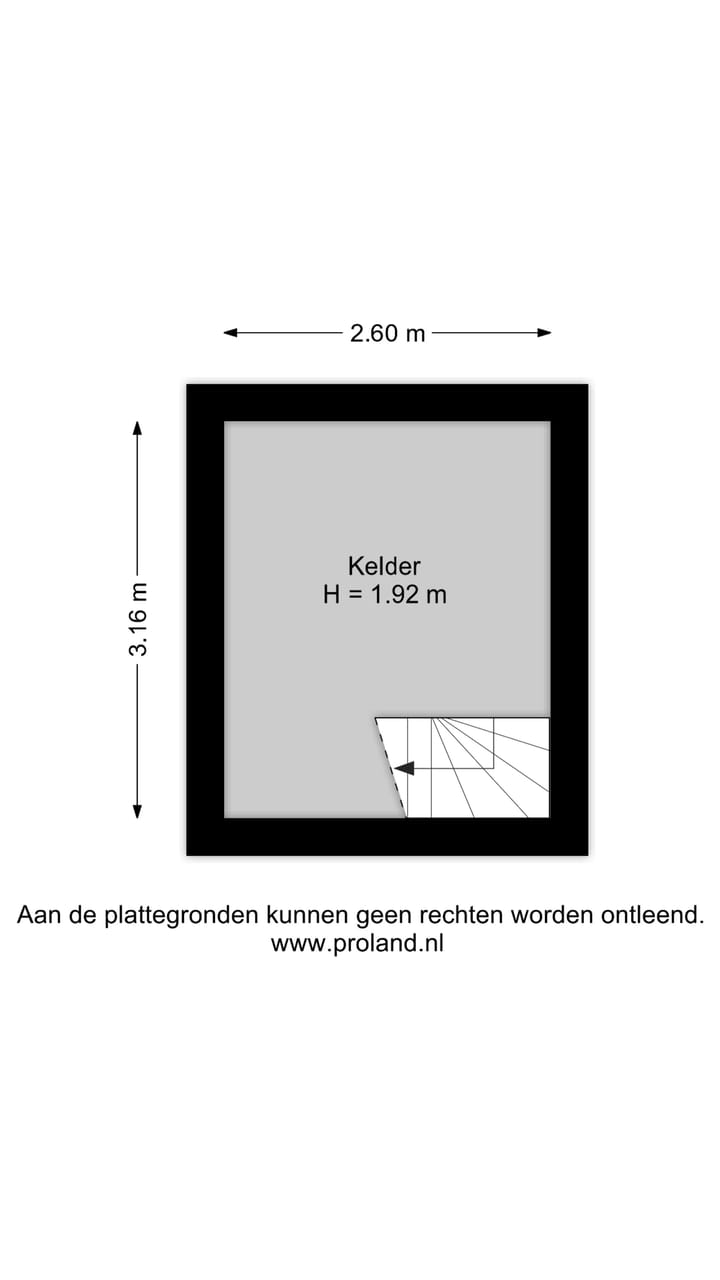 2.60 m

3.16 m

Kelder
H = 1.92 m

Aan de plattegronden kunnen geen rechten worden ontleend.
www.proland.nl